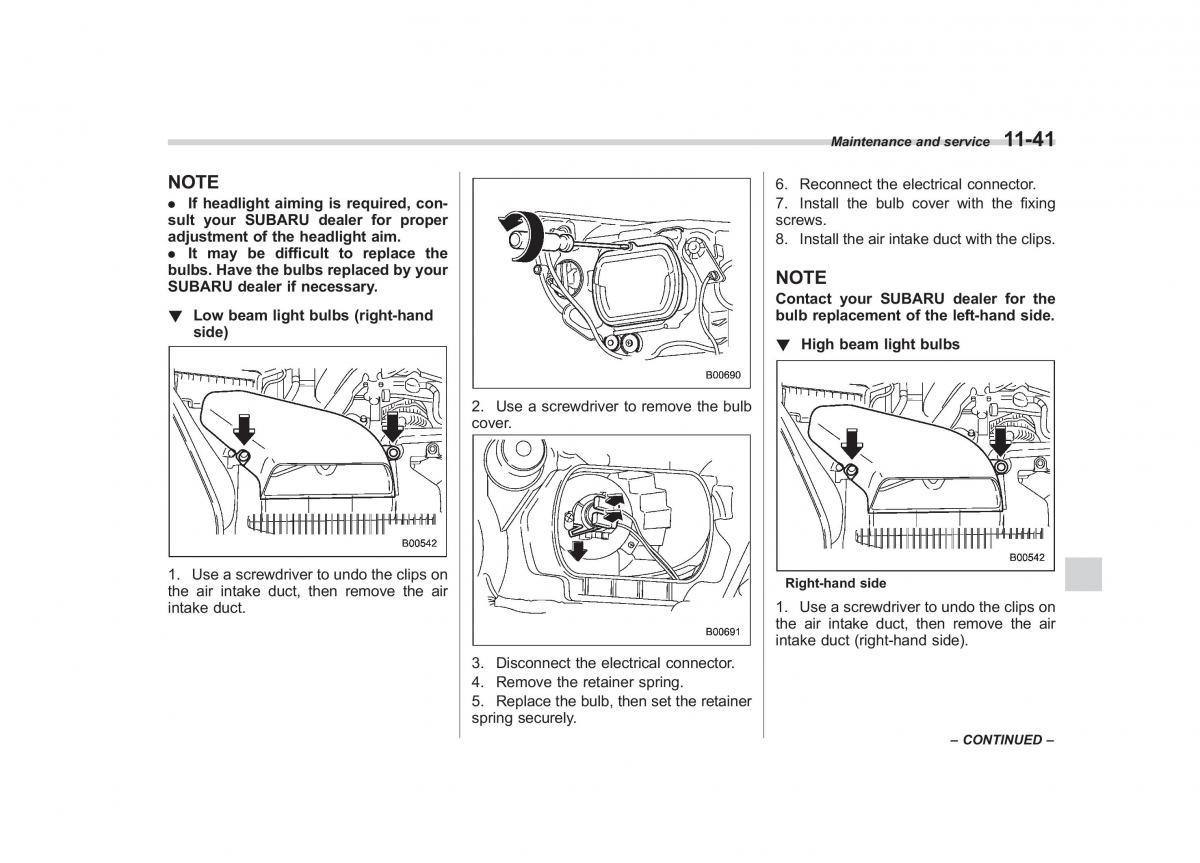 Maintenance and service 11-41

NOTE
● If headlight aiming is required, consult your SUBARU dealer for proper adjustment of the headlight aim.
● It may be difficult to replace the bulbs. Have the bulbs replaced by your SUBARU dealer if necessary.

▼ Low beam light bulbs (right-hand side)

B00542

1. Use a screwdriver to undo the clips on the air intake duct, then remove the air intake duct.

B00690

2. Use a screwdriver to remove the bulb cover.

B00691

3. Disconnect the electrical connector.
4. Remove the retainer spring.
5. Replace the bulb, then set the retainer spring securely.

6. Reconnect the electrical connector.
7. Install the bulb cover with the fixing screws.
8. Install the air intake duct with the clips.

NOTE
Contact your SUBARU dealer for the bulb replacement of the left-hand side.

▼ High beam light bulbs

B00542

Right-hand side

1. Use a screwdriver to undo the clips on the air intake duct, then remove the air intake duct (right-hand side).

– CONTINUED –